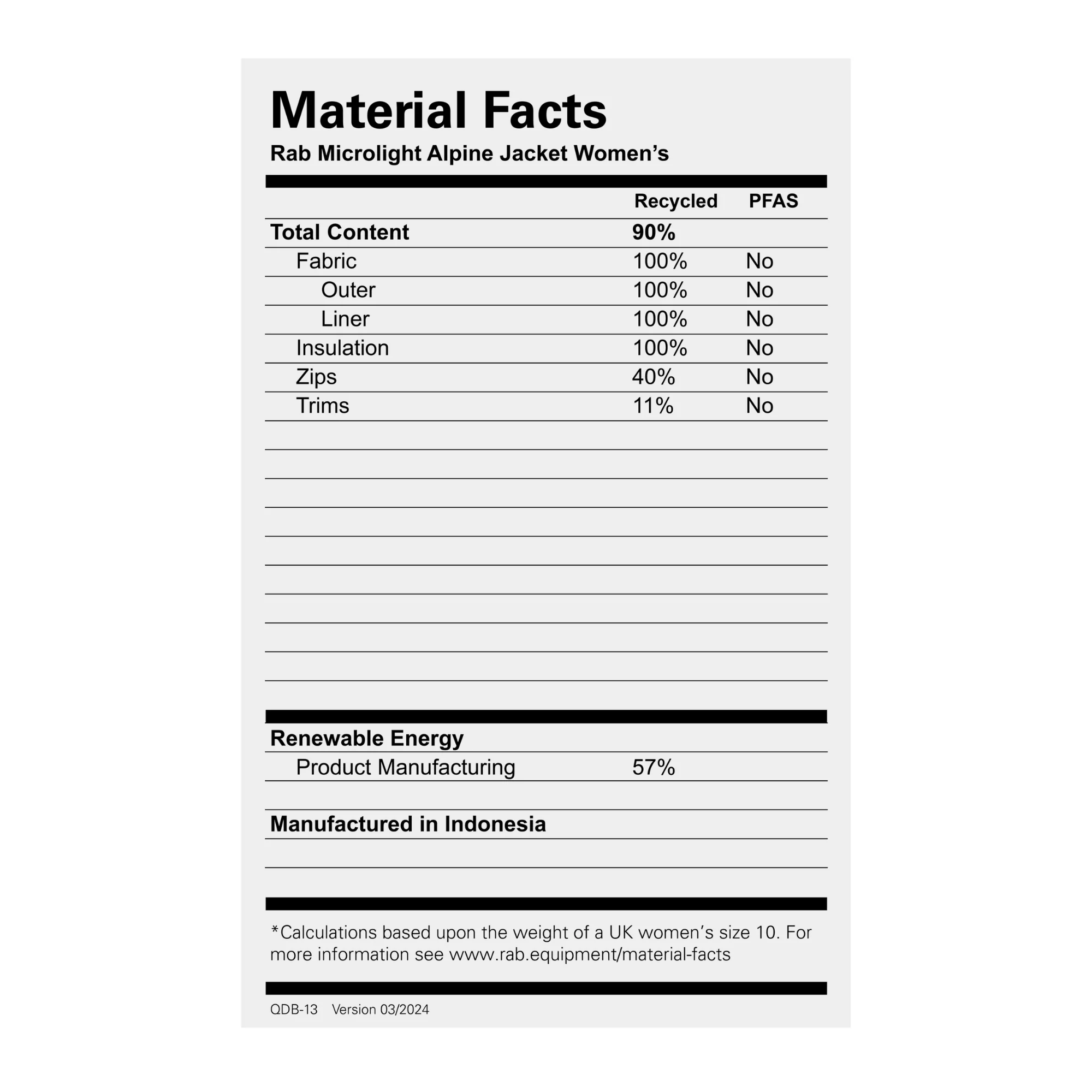 Material Facts
Rab Microlight Alpine Jacket Women's

| | Recycled | PFAS |
|---|---|---|
| Total Content | 90% | |
| Fabric | 100% | No |
| Outer | 100% | No |
| Liner | 100% | No |
| Insulation | 100% | No |
| Zips | 40% | No |
| Trims | 11% | No |

Renewable Energy
Product Manufacturing 57%

Manufactured in Indonesia

*Calculations based upon the weight of a UK women's size 10. For more information see www.rab.equipment/material-facts

QDB-13 Version 03/2024